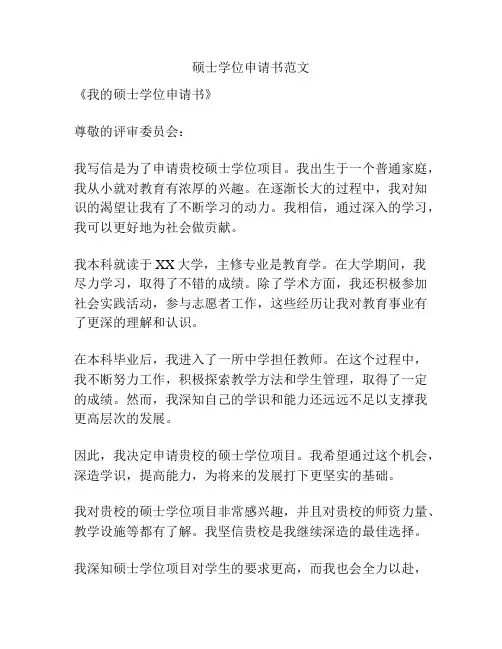 硕士学位申请书范文

《我的硕士学位申请书》

尊敬的评审委员会：

我写信是为了申请贵校硕士学位项目。我出生于一个普通家庭，我从小就对教育有浓厚的兴趣。在逐渐长大的过程中，我对知识的渴望让我有了不断学习的动力。我相信，通过深入的学习，我可以更好地为社会做贡献。

我本科就读于XX大学，主修专业是教育学。在大学期间，我尽力学习，取得了不错的成绩。除了学术方面，我还积极参加社会实践活动，参与志愿者工作，这些经历让我对教育事业有了更深的理解和认识。

在本科毕业后，我进入了一所中学担任教师。在这个过程中，我不断努力工作，积极探索教学方法和学生管理，取得了一定的成绩。然而，我深知自己的学识和能力还远远不足以支撑我更高层次的发展。

因此，我决定申请贵校的硕士学位项目。我希望通过这个机会，深造学识，提高能力，为将来的发展打下更坚实的基础。

我对贵校的硕士学位项目非常感兴趣，并且对贵校的师资力量、教学设施等都有了解。我坚信贵校是我继续深造的最佳选择。

我深知硕士学位项目对学生的要求更高，而我也会全力以赴，